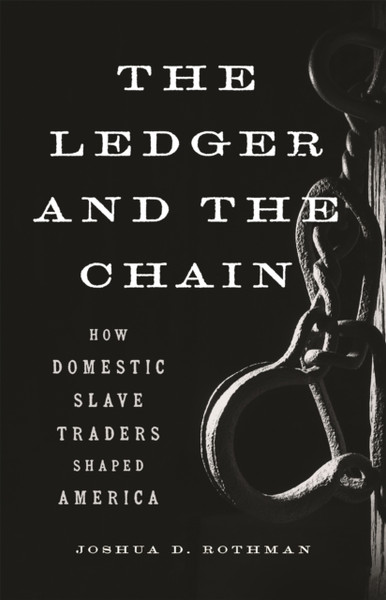 THE LEDGER AND THE CHAIN

HOW DOMESTIC SLAVE TRADERS SHAPED AMERICA

JOSHUA D. ROTHMAN